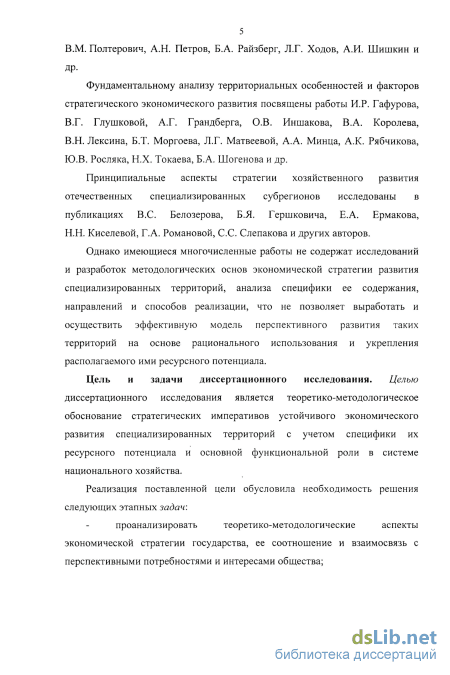 5

В.М. Полтерович, А.Н. Петров, Б.А. Райзберг, Л.Г. Ходов, А.И. Шишкин и др.

Фундаментальному анализу территориальных особенностей и факторов стратегического экономического развития посвящены работы И.Р. Гафурова, В.Г. Глушковой, А.Г. Грандберга, О.В. Иншакова, В.А. Королева, В.Н. Лексина, Б.Т. Моргоева, Л.Г. Матвеевой, А.А. Минца, А.К. Рябчикова, Ю.В. Росляка, Н.Х. Токаева, Б.А. Шогенова и др.

Принципиальные аспекты стратегии хозяйственного развития отечественных специализированных субрегионов исследованы в публикациях В.С. Белозерова, Б.Я. Гершковича, Е.А. Ермакова, Н.Н. Киселевой, Г.А. Романовой, С.С. Слепакова и других авторов.

Однако имеющиеся многочисленные работы не содержат исследований и разработок методологических основ экономической стратегии развития специализированных территорий, анализа специфики ее содержания, направлений и способов реализации, что не позволяет выработать и осуществить эффективную модель перспективного развития таких территорий на основе рационального использования и укрепления располагаемого ими ресурсного потенциала.

Цель и задачи диссертационного исследования. Целью диссертационного исследования является теоретико-методологическое обоснование стратегических императивов устойчивого экономического развития специализированных территорий с учетом специфики их ресурсного потенциала и основной функциональной роли в системе национального хозяйства.

Реализация поставленной цели обусловила необходимость решения следующих этапных задач:

- проанализировать теоретико-методологические аспекты экономической стратегии государства, ее соотношение и взаимосвязь с перспективными потребностями и интересами общества;

dsLib.net
библиотека диссертаций